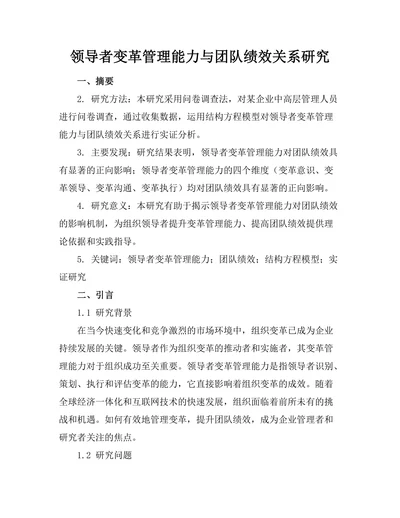 领导者变革管理能力与团队绩效关系研究

一、摘要

2. 研究方法：本研究采用问卷调查法，对某企业中高层管理人员进行问卷调查，通过收集数据，运用结构方程模型对领导者变革管理能力与团队绩效关系进行实证分析。

3. 主要发现：研究结果表明，领导者变革管理能力对团队绩效具有显著的正向影响；领导者变革管理能力的四个维度（变革意识、变革领导、变革沟通、变革执行）均对团队绩效具有显著的正向影响。

4. 研究意义：本研究有助于揭示领导者变革管理能力对团队绩效的影响机制，为组织领导者提升变革管理能力、提高团队绩效提供理论依据和实践指导。

5. 关键词：领导者变革管理能力；团队绩效；结构方程模型；实证研究

二、引言

1.1 研究背景

在当今快速变化和竞争激烈的市场环境中，组织变革已成为企业持续发展的关键。领导者作为组织变革的推动者和实施者，其变革管理能力对于组织成功至关重要。领导者变革管理能力是指领导者识别、策划、执行和评估变革的能力，它直接影响着组织变革的成效。随着全球经济一体化和互联网技术的快速发展，组织面临着前所未有的挑战和机遇。如何有效地管理变革，提升团队绩效，成为企业管理者和研究者关注的焦点。

1.2 研究问题